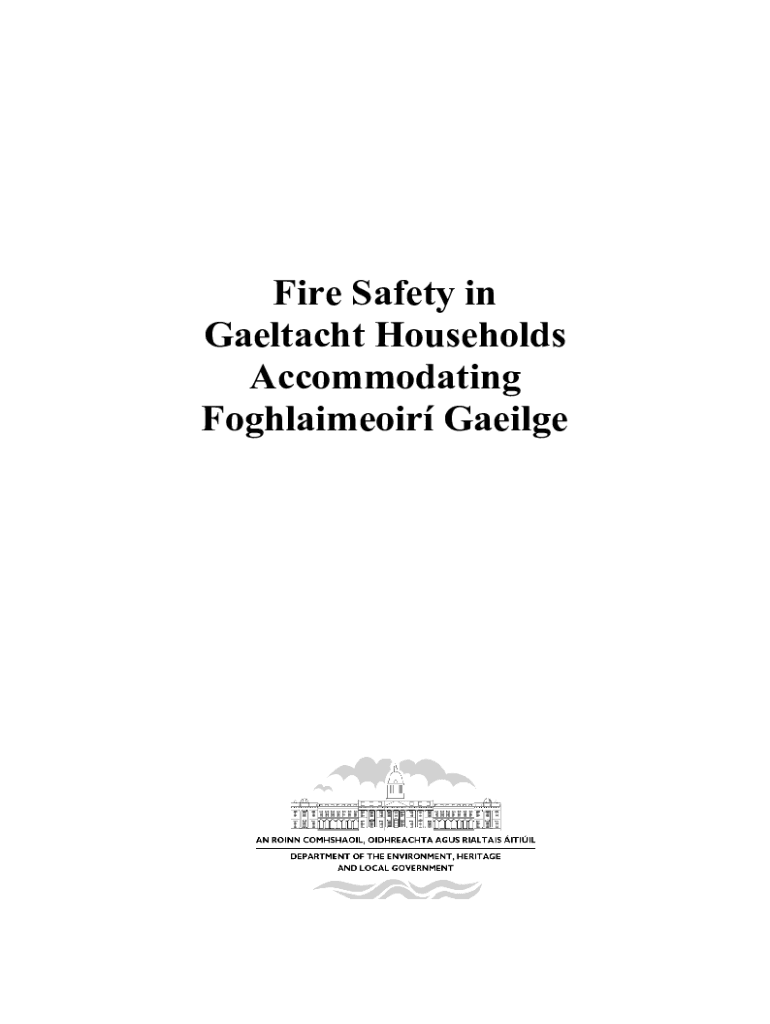 Fire Safety in Gaeltacht Households Accommodating Foghlaimeoirí Gaeilge

AN ROINN COMHSHAOIL, OIDHREACHTA AGUS RIALTAIS ÁITIÚIL

DEPARTMENT OF THE ENVIRONMENT, HERITAGE
AND LOCAL GOVERNMENT